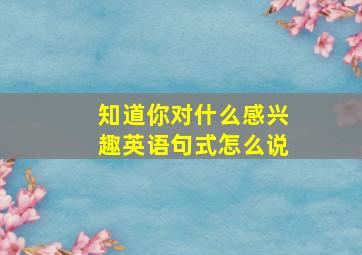 知道你对什么感兴趣英语句式怎么说